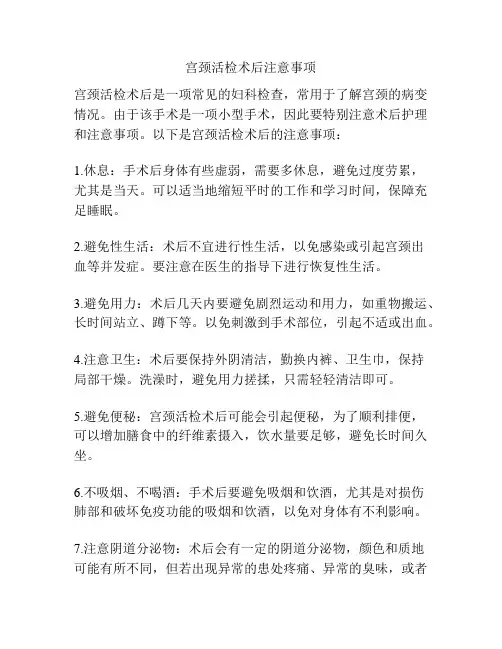 宫颈活检术后注意事项

宫颈活检术后是一项常见的妇科检查，常用于了解宫颈的病变情况。由于该手术是一项小型手术，因此要特别注意术后护理和注意事项。以下是宫颈活检术后的注意事项：

1.休息：手术后身体有些虚弱，需要多休息，避免过度劳累，尤其是当天。可以适当地缩短平时的工作和学习时间，保障充足睡眠。

2.避免性生活：术后不宜进行性生活，以免感染或引起宫颈出血等并发症。要注意在医生的指导下进行恢复性生活。

3.避免用力：术后几天内要避免剧烈运动和用力，如重物搬运、长时间站立、蹲下等。以免刺激到手术部位，引起不适或出血。

4.注意卫生：术后要保持外阴清洁，勤换内裤、卫生巾，保持局部干燥。洗澡时，避免用力搓揉，只需轻轻清洁即可。

5.避免便秘：宫颈活检术后可能会引起便秘，为了顺利排便，可以增加膳食中的纤维素摄入，饮水量要足够，避免长时间久坐。

6.不吸烟、不喝酒：手术后要避免吸烟和饮酒，尤其是对损伤肺部和破坏免疫功能的吸烟和饮酒，以免对身体有不利影响。

7.注意阴道分泌物：术后会有一定的阴道分泌物，颜色和质地可能有所不同，但若出现异常的患处疼痛、异常的臭味，或者